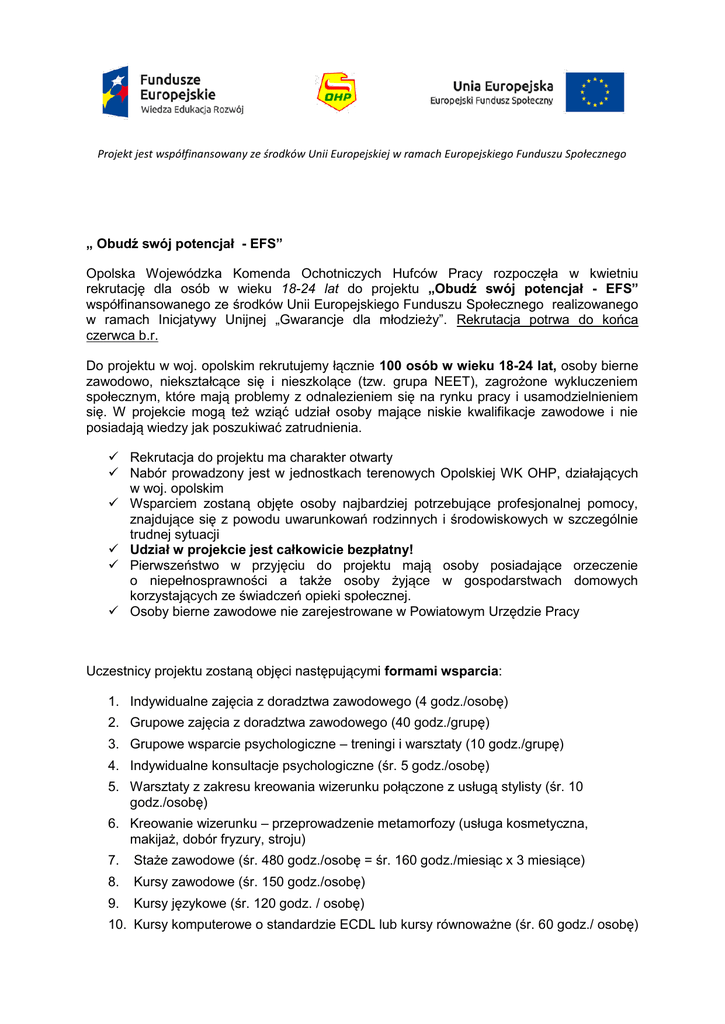 Fundusze Europejskie
Wiedza Edukacja Rozwój

OHP

Unia Europejska
Europejski Fundusz Społeczny

Projekt jest współfinansowany ze środków Unii Europejskiej w ramach Europejskiego Funduszu Społecznego

„ Obudź swój potencjał - EFS”

Opolska Wojewódzka Komenda Ochotniczych Hufców Pracy rozpoczęła w kwietniu rekrutację dla osób w wieku 18-24 lat do projektu „Obudź swój potencjał - EFS” współfinansowanego ze środków Unii Europejskiego Funduszu Społecznego realizowanego w ramach Inicjatywy Unijnej „Gwarancje dla młodzieży”. Rekrutacja potrwa do końca czerwca b.r.

Do projektu w woj. opolskim rekrutujemy łącznie 100 osób w wieku 18-24 lat, osoby bierne zawodowo, niekształcące się i nieszkolące (tzw. grupa NEET), zagrożone wykluczeniem społecznym, które mają problemy z odnalezieniem się na rynku pracy i usamodzielnieniem się. W projekcie mogą też wziąć udział osoby mające niskie kwalifikacje zawodowe i nie posiadają wiedzy jak poszukiwać zatrudnienia.

✓ Rekrutacja do projektu ma charakter otwarty
✓ Nabór prowadzony jest w jednostkach terenowych Opolskiej WK OHP, działających w woj. opolskim
✓ Wsparciem zostaną objęte osoby najbardziej potrzebujące profesjonalnej pomocy, znajdujące się z powodu uwarunkowań rodzinnych i środowiskowych w szczególnie trudnej sytuacji
✓ Udział w projekcie jest całkowicie bezpłatny!
✓ Pierwszeństwo w przyjęciu do projektu mają osoby posiadające orzeczenie o niepełnosprawności a także osoby żyjące w gospodarstwach domowych korzystających ze świadczeń opieki społecznej.
✓ Osoby bierne zawodowe nie zarejestrowane w Powiatowym Urzędzie Pracy

Uczestnicy projektu zostaną objęci następującymi formami wsparcia:

1. Indywidualne zajęcia z doradztwa zawodowego (4 godz./osobę)
2. Grupowe zajęcia z doradztwa zawodowego (40 godz./grupę)
3. Grupowe wsparcie psychologiczne – treningi i warsztaty (10 godz./grupę)
4. Indywidualne konsultacje psychologiczne (śr. 5 godz./osobę)
5. Warsztaty z zakresu kreowania wizerunku połączone z usługą stylisty (śr. 10 godz./osobę)
6. Kreowanie wizerunku – przeprowadzenie metamorfozy (usługa kosmetyczna, makijaż, dobór fryzury, stroju)
7. Staże zawodowe (śr. 480 godz./osobę = śr. 160 godz./miesiąc x 3 miesiące)
8. Kursy zawodowe (śr. 150 godz./osobę)
9. Kursy językowe (śr. 120 godz. / osobę)
10. Kursy komputerowe o standardzie ECDL lub kursy równoważne (śr. 60 godz./ osobę)